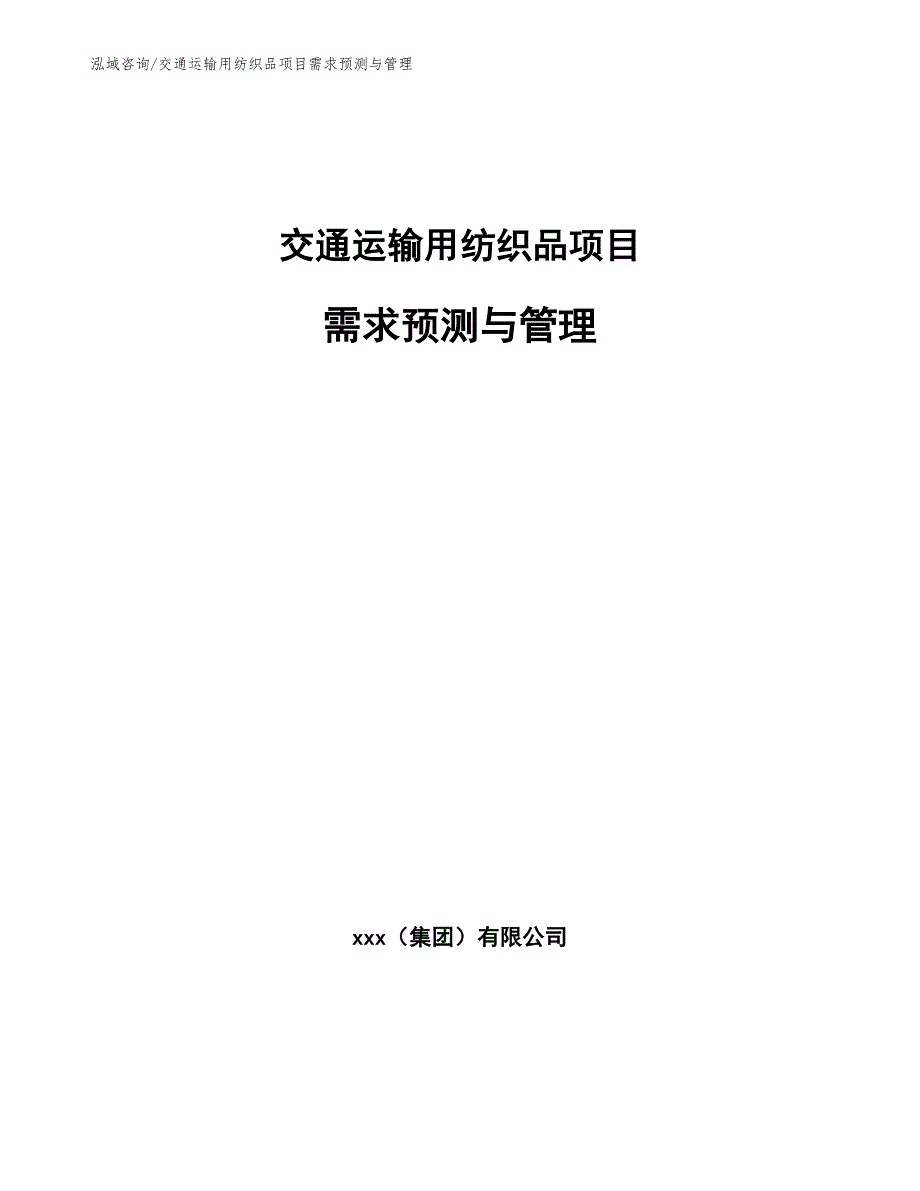 泓域咨询/交通运输用纺织品项目需求预测与管理

交通运输用纺织品项目

需求预测与管理

xxx（集团）有限公司